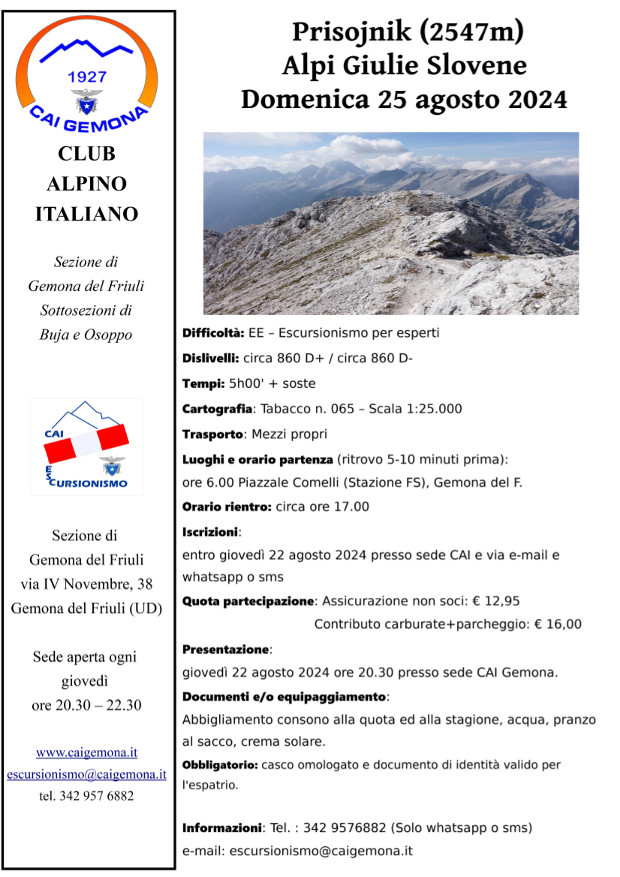 1927
CAI GEMONA

CLUB
ALPINO
ITALIANO

Sezione di
Gemona del Friuli
Sottosezioni di
Buja e Osoppo

CAI
ESCURSIONISMO

Sezione di
Gemona del Friuli
via IV Novembre, 38
Gemona del Friuli (UD)

Sede aperta ogni
giovedì
ore 20.30 – 22.30

www.caigemona.it
escursionismo@caigemona.it
tel. 342 957 6882

Prisojnik (2547m)
Alpi Giulie Slovene
Domenica 25 agosto 2024

Difficoltà: EE – Escursionismo per esperti

Dislivelli: circa 860 D+ / circa 860 D-

Tempi: 5h00' + soste

Cartografia: Tabacco n. 065 – Scala 1:25.000

Trasporto: Mezzi propri

Luoghi e orario partenza (ritrovo 5-10 minuti prima):
ore 6.00 Piazzale Comelli (Stazione FS), Gemona del F.

Orario rientro: circa ore 17.00

Iscrizioni:
entro giovedì 22 agosto 2024 presso sede CAI e via e-mail e whatsapp o sms

Quota partecipazione: Assicurazione non soci: € 12,95
Contributo carburate+parcheggio: € 16,00

Presentazione:
giovedì 22 agosto 2024 ore 20.30 presso sede CAI Gemona.

Documenti e/o equipaggiamento:
Abbigliamento consono alla quota ed alla stagione, acqua, pranzo al sacco, crema solare.

Obbligatorio: casco omologato e documento di identità valido per l'espatrio.

Informazioni: Tel. : 342 9576882 (Solo whatsapp o sms)
e-mail: escursionismo@caigemona.it